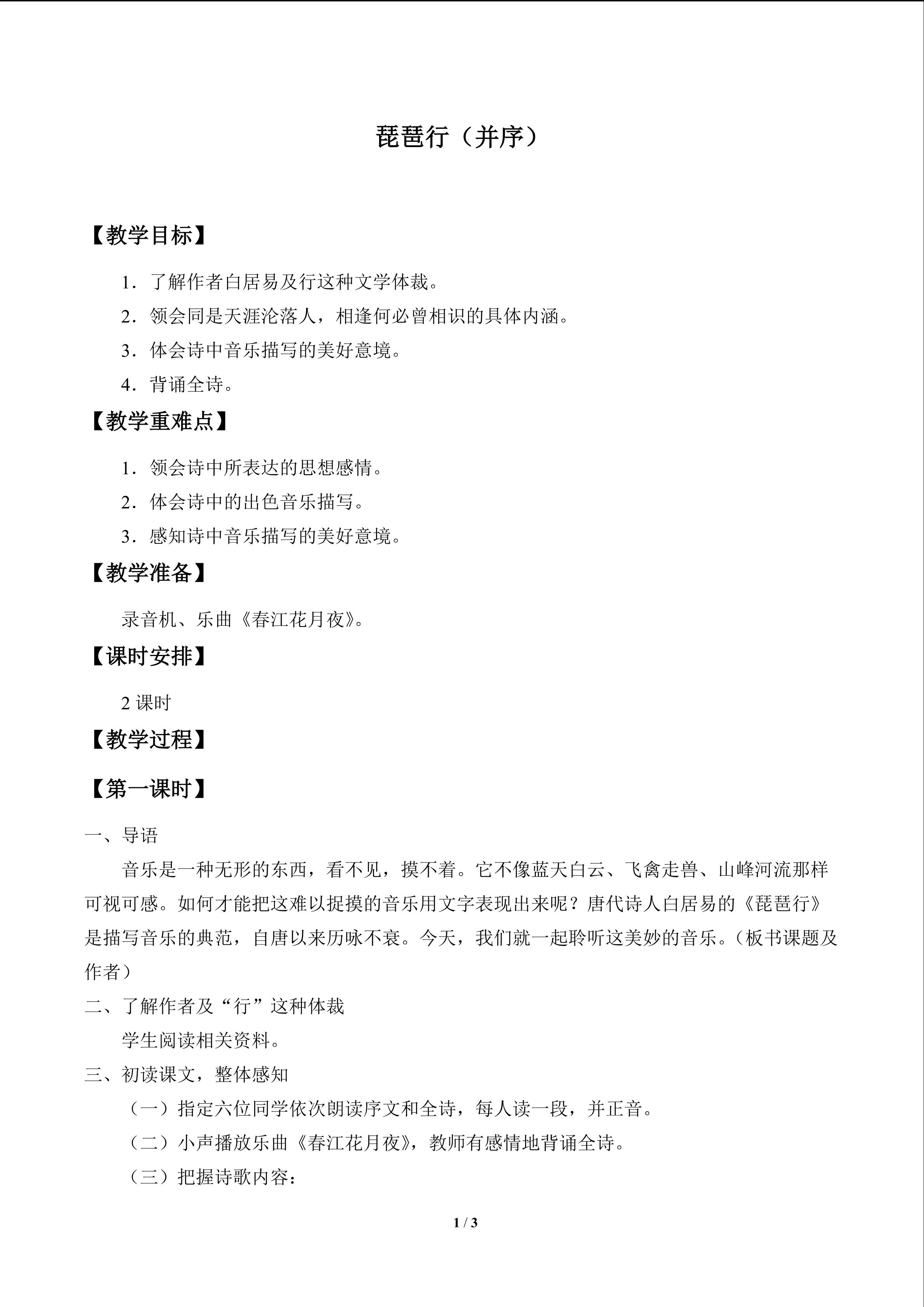 琵琶行（并序）

【教学目标】

1．了解作者白居易及行这种文学体裁。

2．领会同是天涯沦落人，相逢何必曾相识的具体内涵。

3．体会诗中音乐描写的美好意境。

4．背诵全诗。

【教学重难点】

1．领会诗中所表达的思想感情。

2．体会诗中的出色音乐描写。

3．感知诗中音乐描写的美好意境。

【教学准备】

录音机、乐曲《春江花月夜》。

【课时安排】

2课时

【教学过程】

【第一课时】

一、导语

音乐是一种无形的东西，看不见，摸不着。它不像蓝天白云、飞禽走兽、山峰河流那样可视可感。如何才能把这难以捉摸的音乐用文字表现出来呢？唐代诗人白居易的《琵琶行》是描写音乐的典范，自唐以来历咏不衰。今天，我们就一起聆听这美妙的音乐。（板书课题及作者）

二、了解作者及“行”这种体裁

学生阅读相关资料。

三、初读课文，整体感知

（一）指定六位同学依次朗读序文和全诗，每人读一段，并正音。

（二）小声播放乐曲《春江花月夜》，教师有感情地背诵全诗。

（三）把握诗歌内容：

1 / 3